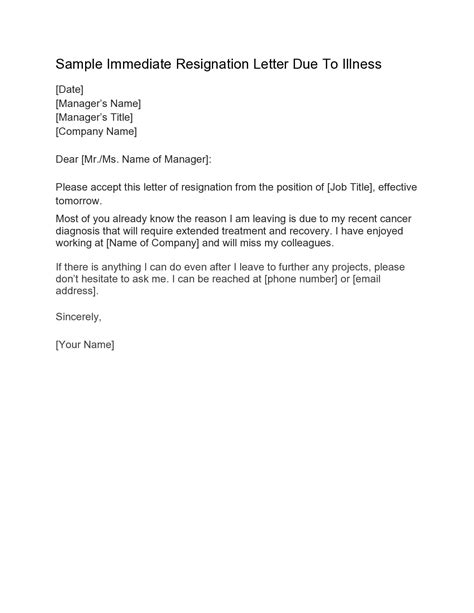 Sample Immediate Resignation Letter Due To Illness

[Date]
[Manager's Name]
[Manager's Title]
[Company Name]

Dear [Mr./Ms. Name of Manager]:

Please accept this letter of resignation from the position of [Job Title], effective tomorrow.

Most of you already know the reason I am leaving is due to my recent cancer diagnosis that will require extended treatment and recovery. I have enjoyed working at [Name of Company] and will miss my colleagues.

If there is anything I can do even after I leave to further any projects, please don't hesitate to ask me. I can be reached at [phone number] or [email address].

Sincerely,

[Your Name]